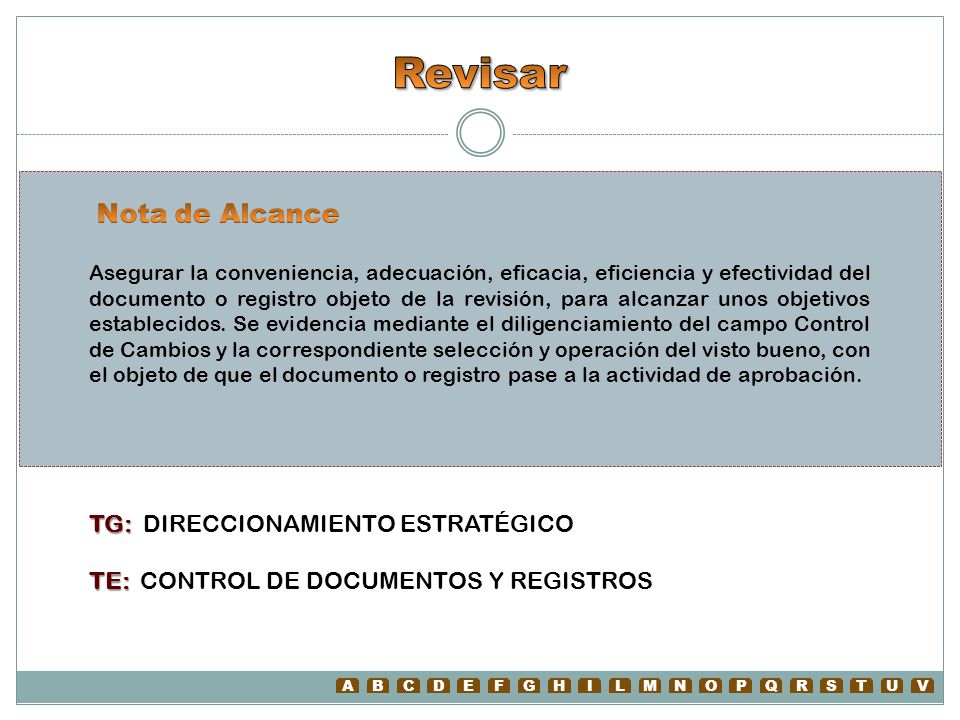 Revisar

Nota de Alcance

Asegurar la conveniencia, adecuación, eficacia, eficiencia y efectividad del documento o registro objeto de la revisión, para alcanzar unos objetivos establecidos. Se evidencia mediante el diligenciamiento del campo Control de Cambios y la correspondiente selección y operación del visto bueno, con el objeto de que el documento o registro pase a la actividad de aprobación.

TG: DIRECCIONAMIENTO ESTRATÉGICO

TE: CONTROL DE DOCUMENTOS Y REGISTROS

A B C D E F G H I L M N O P Q R S T U V